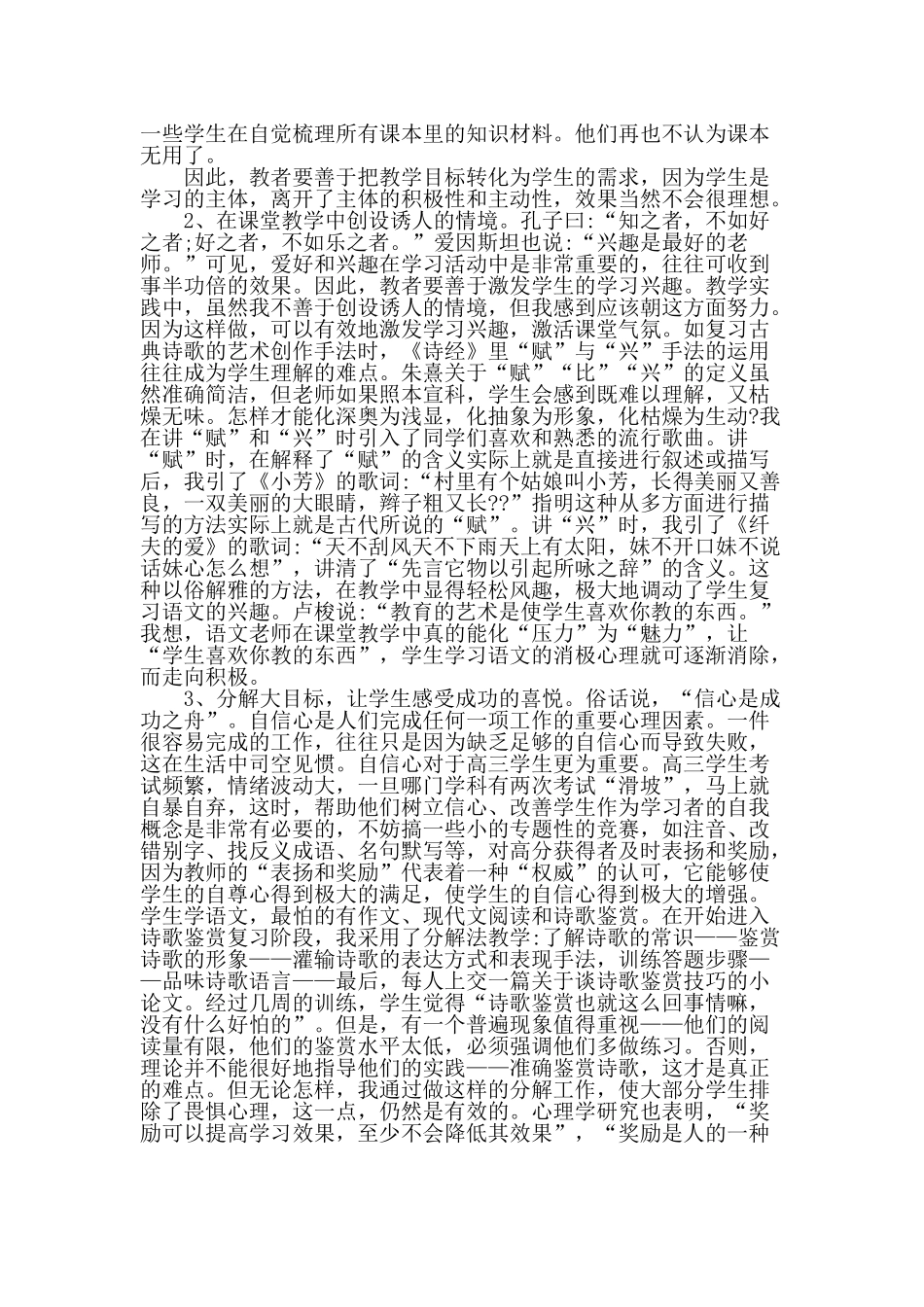 一些学生在自觉梳理所有课本里的知识材料。他们再也不认为课本无用了。

因此，教者要善于把教学目标转化为学生的需求，因为学生是学习的主体，离开了主体的积极性和主动性，效果当然不会很理想。

2、在课堂教学中创设诱人的情境。孔子曰:“知之者，不如好之者;好之者，不如乐之者。”爱因斯坦也说:“兴趣是最好的老师。”可见，爱好和兴趣在学习活动中是非常重要的，往往可收到事半功倍的效果。因此，教者要善于激发学生的学习兴趣。教学实践中，虽然我不善于创设诱人的情境，但我感到应该朝这方面努力。因为这样做，可以有效地激发学习兴趣，激活课堂气氛。如复习古典诗歌的艺术创作手法时，《诗经》里“赋”与“兴”手法的运用往往成为学生理解的难点。朱熹关于“赋”“比”“兴”的定义虽然准确简洁，但老师如果照本宣科，学生会感到既难以理解，又枯燥无味。怎样才能化深奥为浅显，化抽象为形象，化枯燥为生动?我在讲“赋”和“兴”时引入了同学们喜欢和熟悉的流行歌曲。讲“赋”时，在解释了“赋”的含义实际上就是直接进行叙述或描写后，我引了《小芳》的歌词:“村里有个姑娘叫小芳，长得美丽又善良，一双美丽的大眼睛，辫子粗又长??”指明这种从多方面进行描写的方法实际上就是古代所说的“赋”。讲“兴”时，我引了《纤夫的爱》的歌词:“天不刮风天不下雨天上有太阳，妹不开口妹不说话妹心怎么想”，讲清了“先言它物以引起所咏之辞”的含义。这种以俗解雅的方法，在教学中显得轻松风趣，极大地调动了学生复习语文的兴趣。卢梭说:“教育的艺术是使学生喜欢你教的东西。”我想，语文老师在课堂教学中真的能化“压力”为“魅力”，让“学生喜欢你教的东西”，学生学习语文的消极心理就可逐渐消除，而走向积极。

3、分解大目标，让学生感受成功的喜悦。俗话说，“信心是成功之舟”。自信心是人们完成任何一项工作的重要心理因素。一件很容易完成的工作，往往只是因为缺乏足够的自信心而导致失败，这在生活中司空见惯。自信心对于高三学生更为重要。高三学生考试频繁，情绪波动大，一旦哪门学科有两次考试“滑坡”，马上就自暴自弃，这时，帮助他们树立信心、改善学生作为学习者的自我概念是非常有必要的，不妨搞一些小的专题性的竞赛，如注音、改错别字、找反义成语、名句默写等，对高分获得者及时表扬和奖励，因为教师的“表扬和奖励”代表着一种“权威”的认可，它能够使学生的自尊心得到极大的满足，使学生的自信心得到极大的增强。学生学语文，最怕的有作文、现代文阅读和诗歌鉴赏。在开始进入诗歌鉴赏复习阶段，我采用了分解法教学:了解诗歌的常识——鉴赏诗歌的形象——灌输诗歌的表达方式和表现手法，训练答题步骤——品味诗歌语言——最后，每人上交一篇关于谈诗歌鉴赏技巧的小论文。经过几周的训练，学生觉得“诗歌鉴赏也就这么回事情嘛，没有什么好怕的”。但是，有一个普遍现象值得重视——他们的阅读量有限，他们的鉴赏水平太低，必须强调他们多做练习。否则，理论并不能很好地指导他们的实践——准确鉴赏诗歌，这才是真正的难点。但无论怎样，我通过做这样的分解工作，使大部分学生排除了畏惧心理，这一点，仍然是有效的。心理学研究也表明，“奖励可以提高学习效果，至少不会降低其效果”，“奖励是人的一种